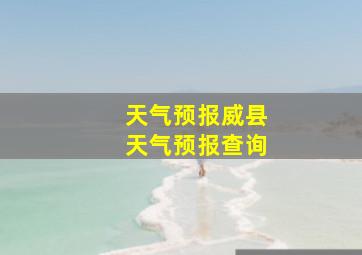 天气预报威县
天气预报查询